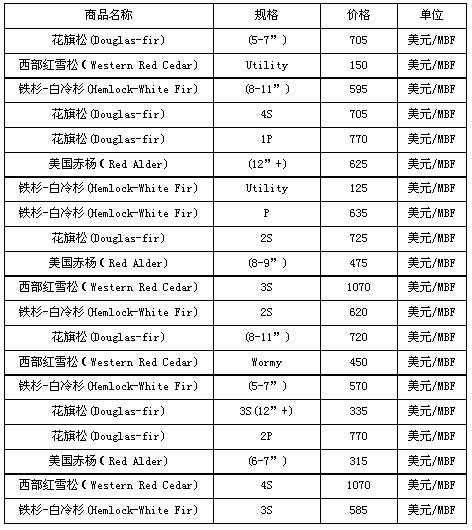 | 商品名称 | 规格 | 价格 | 单位 |
|---|---|---|---|
| 花旗松(Douglas-fir) | (5-7”) | 705 | 美元/MBF |
| 西部红雪松(Western Red Cedar) | Utility | 150 | 美元/MBF |
| 铁杉-白冷杉(Hemlock-White Fir) | (8-11”) | 595 | 美元/MBF |
| 花旗松(Douglas-fir) | 4S | 705 | 美元/MBF |
| 花旗松(Douglas-fir) | 1P | 770 | 美元/MBF |
| 美国赤杨(Red Alder) | (12”+) | 625 | 美元/MBF |
| 铁杉-白冷杉(Hemlock-White Fir) | Utility | 125 | 美元/MBF |
| 铁杉-白冷杉(Hemlock-White Fir) | P | 635 | 美元/MBF |
| 花旗松(Douglas-fir) | 2S | 725 | 美元/MBF |
| 美国赤杨(Red Alder) | (8-9”) | 475 | 美元/MBF |
| 西部红雪松(Western Red Cedar) | 3S | 1070 | 美元/MBF |
| 铁杉-白冷杉(Hemlock-White Fir) | 2S | 620 | 美元/MBF |
| 花旗松(Douglas-fir) | (8-11”) | 720 | 美元/MBF |
| 西部红雪松(Western Red Cedar) | Wormy | 450 | 美元/MBF |
| 铁杉-白冷杉(Hemlock-White Fir) | (5-7”) | 570 | 美元/MBF |
| 花旗松(Douglas-fir) | 3S(12”+) | 335 | 美元/MBF |
| 花旗松(Douglas-fir) | 2P | 770 | 美元/MBF |
| 美国赤杨(Red Alder) | (6-7”) | 315 | 美元/MBF |
| 西部红雪松(Western Red Cedar) | 4S | 1070 | 美元/MBF |
| 铁杉-白冷杉(Hemlock-White Fir) | 3S | 585 | 美元/MBF |